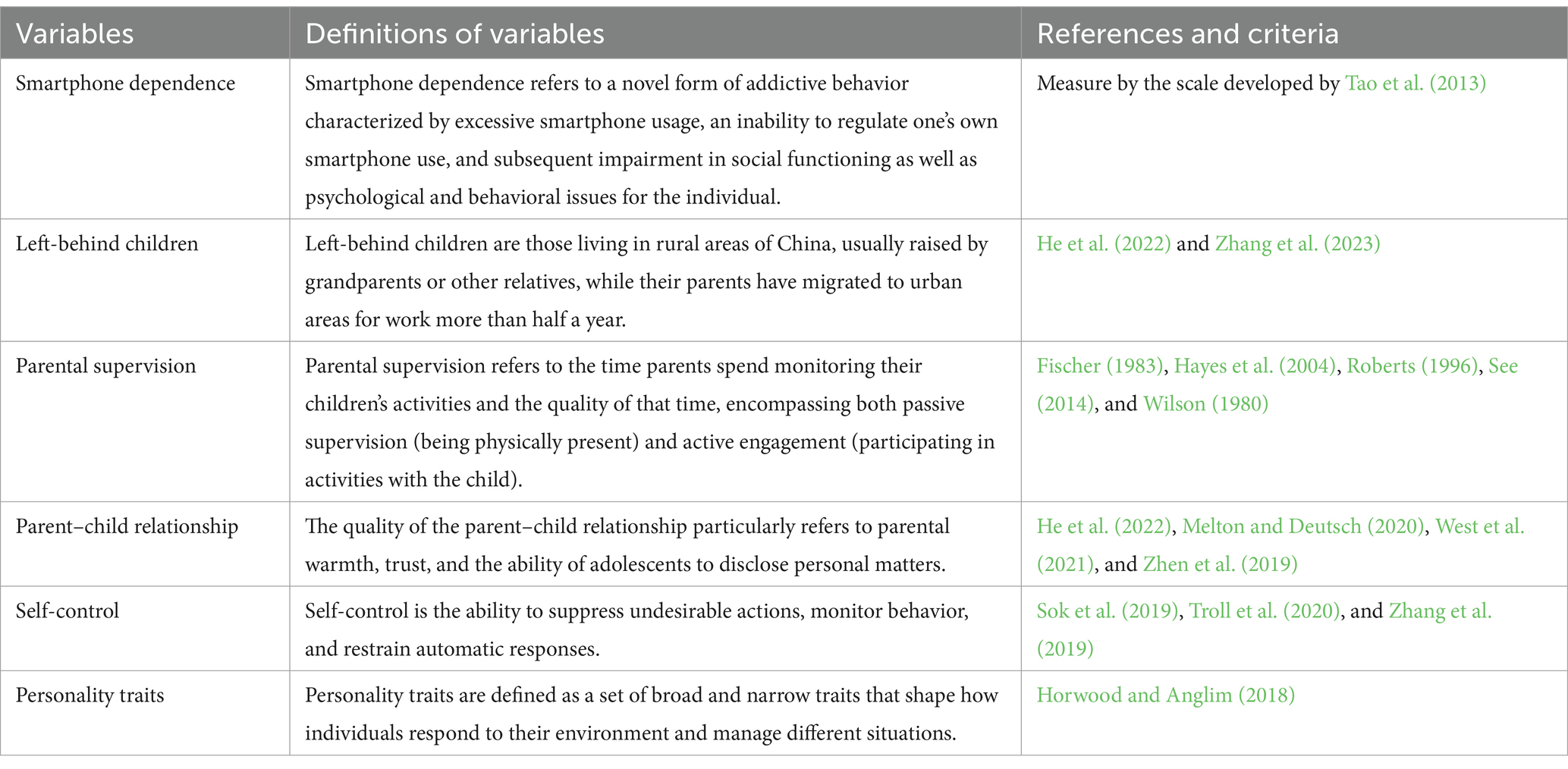 | Variables | Definitions of variables | References and criteria |
|---|---|---|
| Smartphone dependence | Smartphone dependence refers to a novel form of addictive behavior characterized by excessive smartphone usage, an inability to regulate one's own smartphone use, and subsequent impairment in social functioning as well as psychological and behavioral issues for the individual. | Measure by the scale developed by Tao et al. (2013) |
| Left-behind children | Left-behind children are those living in rural areas of China, usually raised by grandparents or other relatives, while their parents have migrated to urban areas for work more than half a year. | He et al. (2022) and Zhang et al. (2023) |
| Parental supervision | Parental supervision refers to the time parents spend monitoring their children's activities and the quality of that time, encompassing both passive supervision (being physically present) and active engagement (participating in activities with the child). | Fischer (1983), Hayes et al. (2004), Roberts (1996), See (2014), and Wilson (1980) |
| Parent–child relationship | The quality of the parent–child relationship particularly refers to parental warmth, trust, and the ability of adolescents to disclose personal matters. | He et al. (2022), Melton and Deutsch (2020), West et al. (2021), and Zhen et al. (2019) |
| Self-control | Self-control is the ability to suppress undesirable actions, monitor behavior, and restrain automatic responses. | Sok et al. (2019), Troll et al. (2020), and Zhang et al. (2019) |
| Personality traits | Personality traits are defined as a set of broad and narrow traits that shape how individuals respond to their environment and manage different situations. | Horwood and Anglim (2018) |